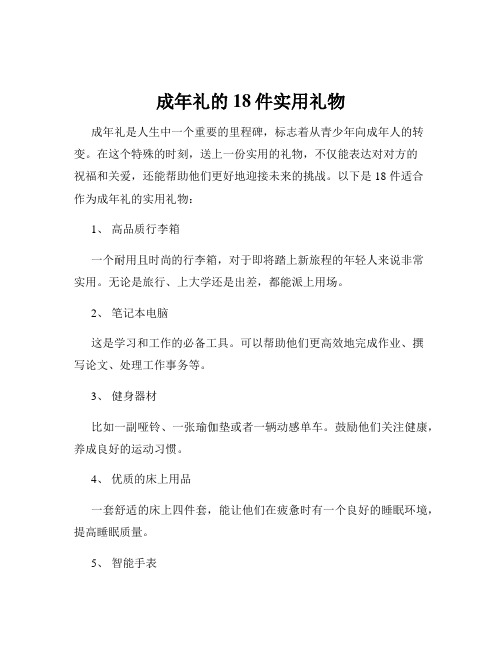 成年礼的 18 件实用礼物

成年礼是人生中一个重要的里程碑，标志着从青少年向成年人的转变。在这个特殊的时刻，送上一份实用的礼物，不仅能表达对对方的祝福和关爱，还能帮助他们更好地迎接未来的挑战。以下是 18 件适合作为成年礼的实用礼物：

1、 高品质行李箱

一个耐用且时尚的行李箱，对于即将踏上新旅程的年轻人来说非常实用。无论是旅行、上大学还是出差，都能派上用场。

2、 笔记本电脑

这是学习和工作的必备工具。可以帮助他们更高效地完成作业、撰写论文、处理工作事务等。

3、 健身器材

比如一副哑铃、一张瑜伽垫或者一辆动感单车。鼓励他们关注健康，养成良好的运动习惯。

4、 优质的床上用品

一套舒适的床上四件套，能让他们在疲惫时有一个良好的睡眠环境，提高睡眠质量。

5、 智能手表